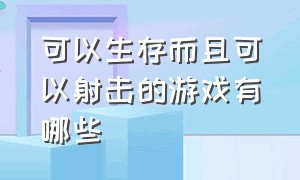 可以生存而且可以射击的游戏有哪些